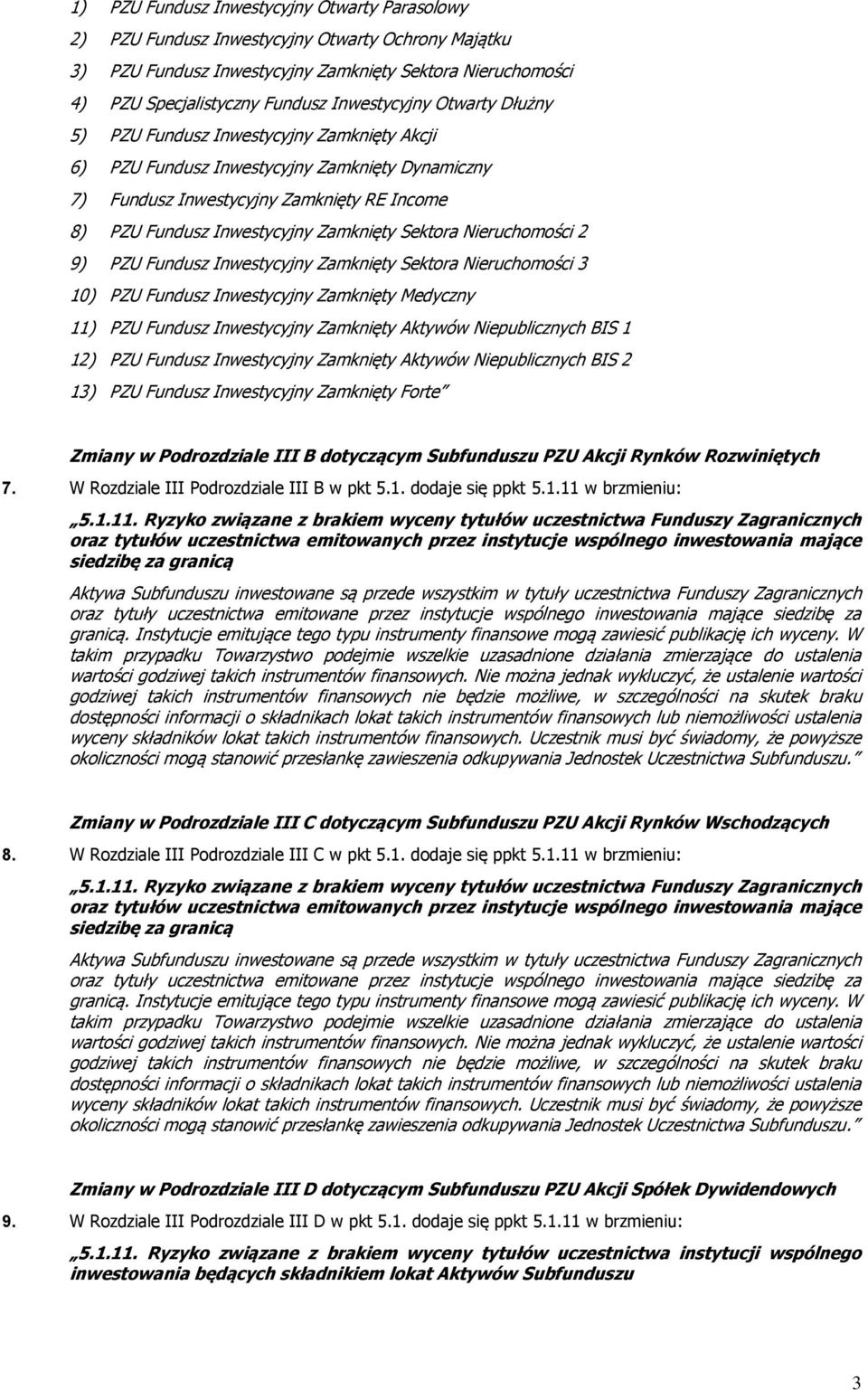 1) PZU Fundusz Inwestycyjny Otwarty Parasolowy

2) PZU Fundusz Inwestycyjny Otwarty Ochrony Majątku

3) PZU Fundusz Inwestycyjny Zamknięty Sektora Nieruchomości

4) PZU Specjalistyczny Fundusz Inwestycyjny Otwarty Dłużny

5) PZU Fundusz Inwestycyjny Zamknięty Akcji

6) PZU Fundusz Inwestycyjny Zamknięty Dynamiczny

7) Fundusz Inwestycyjny Zamknięty RE Income

8) PZU Fundusz Inwestycyjny Zamknięty Sektora Nieruchomości 2

9) PZU Fundusz Inwestycyjny Zamknięty Sektora Nieruchomości 3

10) PZU Fundusz Inwestycyjny Zamknięty Medyczny

11) PZU Fundusz Inwestycyjny Zamknięty Aktywów Niepublicznych BIS 1

12) PZU Fundusz Inwestycyjny Zamknięty Aktywów Niepublicznych BIS 2

13) PZU Fundusz Inwestycyjny Zamknięty Forte"

Zmiany w Podrozdziale III B dotyczącym Subfunduszu PZU Akcji Rynków Rozwiniętych

7. W Rozdziale III Podrozdziale III B w pkt 5.1. dodaje się ppkt 5.1.11 w brzmieniu:

„5.1.11. Ryzyko związane z brakiem wyceny tytułów uczestnictwa Funduszy Zagranicznych oraz tytułów uczestnictwa emitowanych przez instytucje wspólnego inwestowania mające siedzibę za granicą

Aktywa Subfunduszu inwestowane są przede wszystkim w tytuły uczestnictwa Funduszy Zagranicznych oraz tytuły uczestnictwa emitowane przez instytucje wspólnego inwestowania mające siedzibę za granicą. Instytucje emitujące tego typu instrumenty finansowe mogą zawiesić publikację ich wyceny. W takim przypadku Towarzystwo podejmie wszelkie uzasadnione działania zmierzające do ustalenia wartości godziwej takich instrumentów finansowych. Nie można jednak wykluczyć, że ustalenie wartości godziwej takich instrumentów finansowych nie będzie możliwe, w szczególności na skutek braku dostępności informacji o składnikach lokat takich instrumentów finansowych lub niemożliwości ustalenia wyceny składników lokat takich instrumentów finansowych. Uczestnik musi być świadomy, że powyższe okoliczności mogą stanowić przesłankę zawieszenia odkupywania Jednostek Uczestnictwa Subfunduszu."

Zmiany w Podrozdziale III C dotyczącym Subfunduszu PZU Akcji Rynków Wschodzących

8. W Rozdziale III Podrozdziale III C w pkt 5.1. dodaje się ppkt 5.1.11 w brzmieniu:

„5.1.11. Ryzyko związane z brakiem wyceny tytułów uczestnictwa Funduszy Zagranicznych oraz tytułów uczestnictwa emitowanych przez instytucje wspólnego inwestowania mające siedzibę za granicą

Aktywa Subfunduszu inwestowane są przede wszystkim w tytuły uczestnictwa Funduszy Zagranicznych oraz tytuły uczestnictwa emitowane przez instytucje wspólnego inwestowania mające siedzibę za granicą. Instytucje emitujące tego typu instrumenty finansowe mogą zawiesić publikację ich wyceny. W takim przypadku Towarzystwo podejmie wszelkie uzasadnione działania zmierzające do ustalenia wartości godziwej takich instrumentów finansowych. Nie można jednak wykluczyć, że ustalenie wartości godziwej takich instrumentów finansowych nie będzie możliwe, w szczególności na skutek braku dostępności informacji o składnikach lokat takich instrumentów finansowych lub niemożliwości ustalenia wyceny składników lokat takich instrumentów finansowych. Uczestnik musi być świadomy, że powyższe okoliczności mogą stanowić przesłankę zawieszenia odkupywania Jednostek Uczestnictwa Subfunduszu."

Zmiany w Podrozdziale III D dotyczącym Subfunduszu PZU Akcji Spółek Dywidendowych

9. W Rozdziale III Podrozdziale III D w pkt 5.1. dodaje się ppkt 5.1.11 w brzmieniu:

„5.1.11. Ryzyko związane z brakiem wyceny tytułów uczestnictwa instytucji wspólnego inwestowania będących składnikiem lokat Aktywów Subfunduszu

3